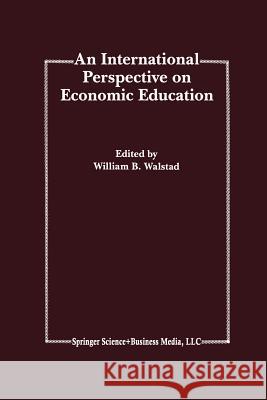 An International Perspective on Economic Education

Edited by
William B. Walstad

Springer Science+Business Media, LLC

Kraina Książek